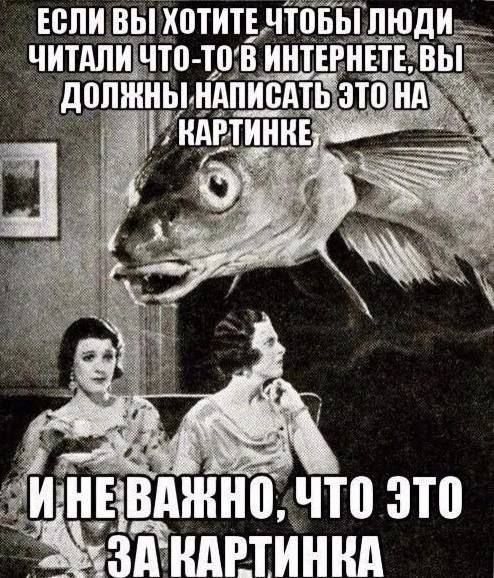 ЕСЛИ ВЫ ХОТИТЕ ЧТОБЫ ЛЮДИ ЧИТАЛИ ЧТО-ТО В ИНТЕРНЕТЕ, ВЫ ДОЛЖНЫ НАПИСАТЬ ЭТО НА КАРТИНКЕ

И НЕ ВАЖНО, ЧТО ЭТО ЗА КАРТИНКА